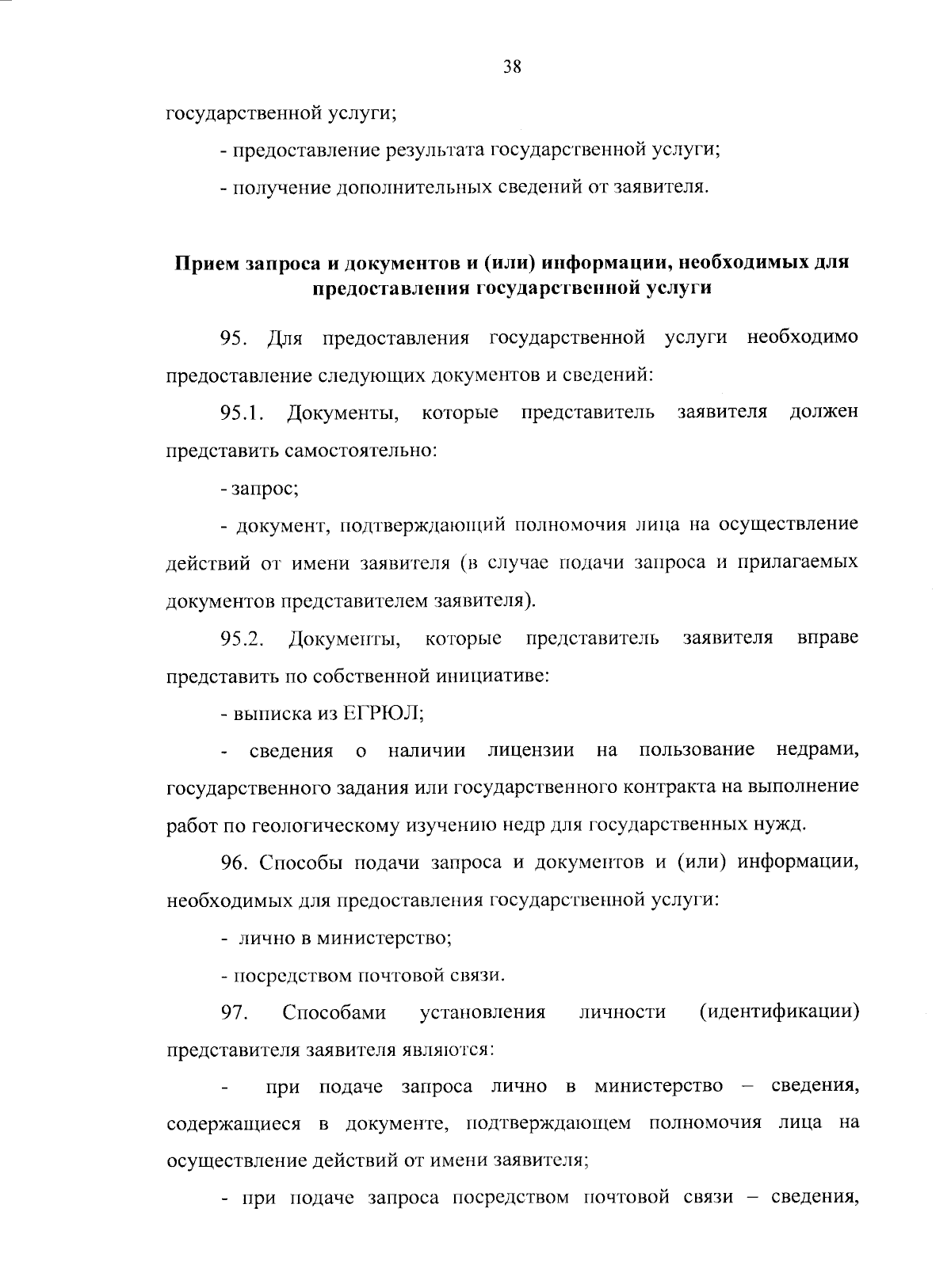 38

государственной услуги;

- предоставление результата государственной услуги;

- получение дополнительных сведений от заявителя.

Прием запроса и документов и (или) информации, необходимых для предоставления государственной услуги

95. Для предоставления государственной услуги необходимо предоставление следующих документов и сведений:

95.1. Документы, которые представитель заявителя должен представить самостоятельно:

- запрос;

- документ, подтверждающий полномочия лица на осуществление действий от имени заявителя (в случае подачи запроса и прилагаемых документов представителем заявителя).

95.2. Документы, которые представитель заявителя вправе представить по собственной инициативе:

- выписка из ЕГРЮЛ;

- сведения о наличии лицензии на пользование недрами, государственного задания или государственного контракта на выполнение работ по геологическому изучению недр для государственных нужд.

96. Способы подачи запроса и документов и (или) информации, необходимых для предоставления государственной услуги:

- лично в министерство;

- посредством почтовой связи.

97. Способами установления личности (идентификации) представителя заявителя являются:

- при подаче запроса лично в министерство – сведения, содержащиеся в документе, подтверждающем полномочия лица на осуществление действий от имени заявителя;

- при подаче запроса посредством почтовой связи – сведения,